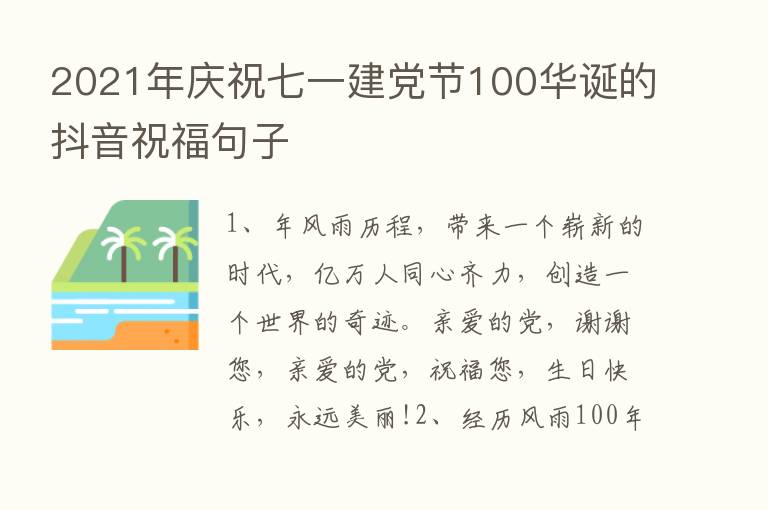 2021年庆祝七一建党节100华诞的抖音祝福句子

1、年风雨历程，带来一个崭新的时代，亿万人同心齐力，创造一个世界的奇迹。亲爱的党，谢谢您，亲爱的党，祝福您，生日快乐，永远美丽!2、经历风雨100年